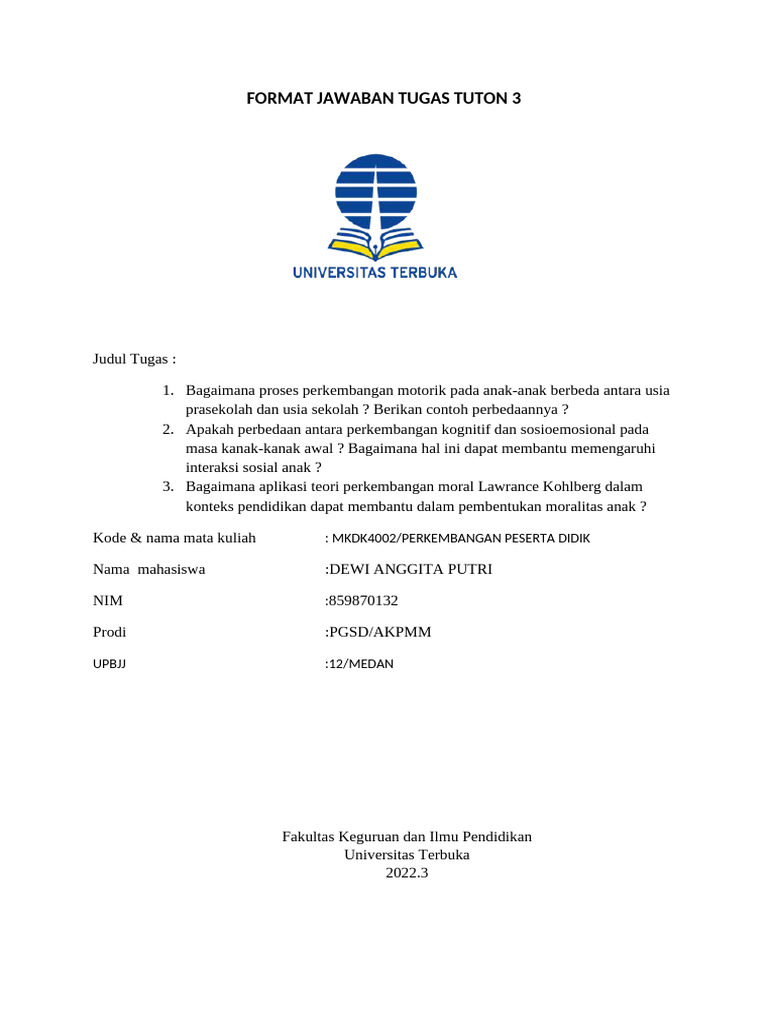 FORMAT JAWABAN TUGAS TUTON 3

UNIVERSITAS TERBUKA

Judul Tugas :

1. Bagaimana proses perkembangan motorik pada anak-anak berbeda antara usia prasekolah dan usia sekolah ? Berikan contoh perbedaannya ?
2. Apakah perbedaan antara perkembangan kognitif dan sosioemosional pada masa kanak-kanak awal ? Bagaimana hal ini dapat membantu memengaruhi interaksi sosial anak ?
3. Bagaimana aplikasi teori perkembangan moral Lawrance Kohlberg dalam konteks pendidikan dapat membantu dalam pembentukan moralitas anak ?

Kode & nama mata kuliah : MKDK4002/PERKEMBANGAN PESERTA DIDIK

Nama mahasiswa :DEWI ANGGITA PUTRI

NIM :859870132

Prodi :PGSD/AKPMM

UPBJJ :12/MEDAN

Fakultas Keguruan dan Ilmu Pendidikan
Universitas Terbuka
2022.3